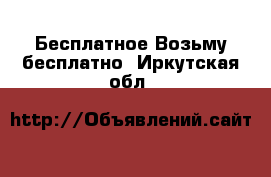 Бесплатное Возьму бесплатно  Иркутская обл

http://Объявлений.сайт